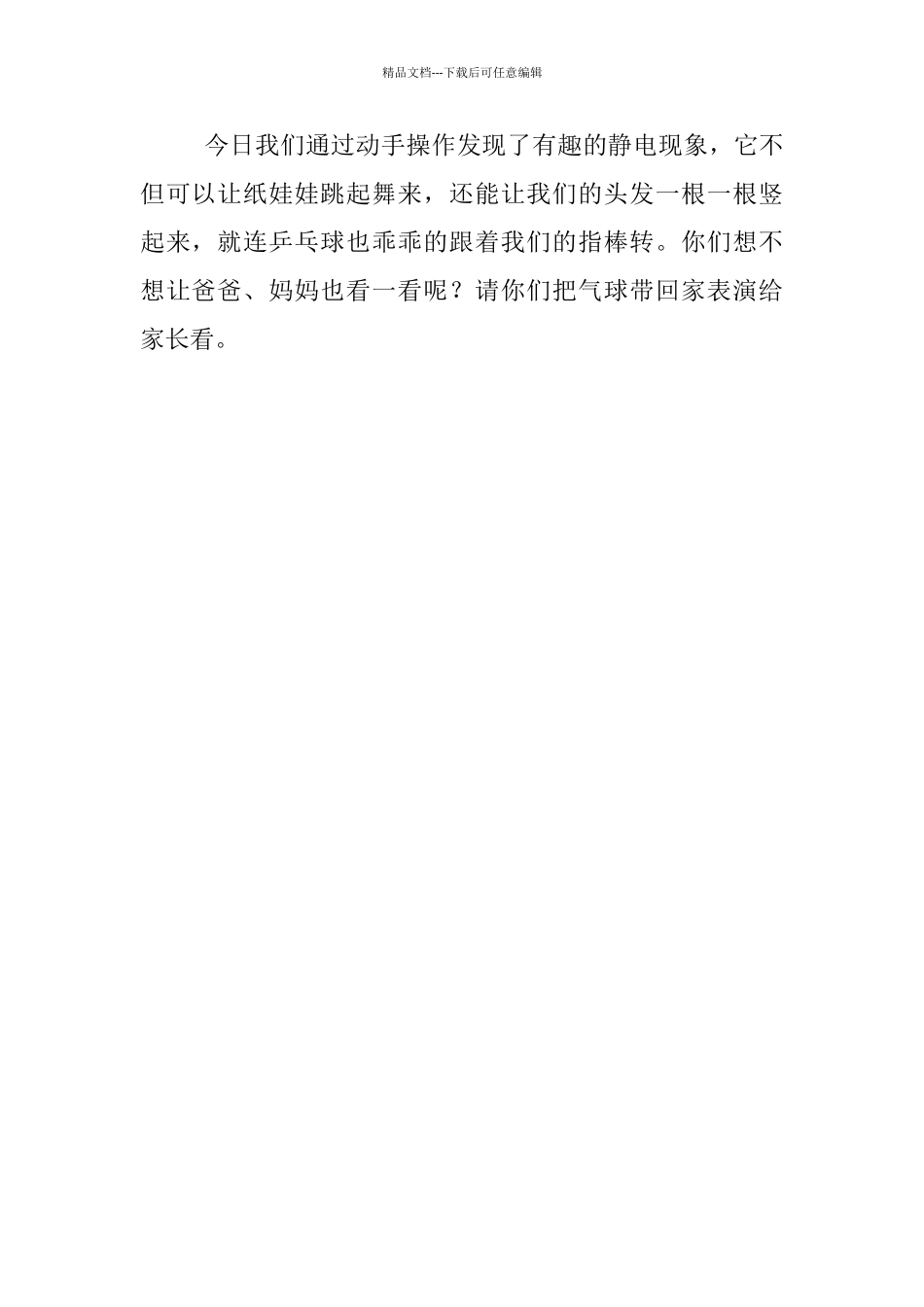 精品文档---下载后可任意编辑

今日我们通过动手操作发现了有趣的静电现象，它不但可以让纸娃娃跳起舞来，还能让我们的头发一根一根竖起来，就连乒乓球也乖乖的跟着我们的指棒转。你们想不想让爸爸、妈妈也看一看呢？请你们把气球带回家表演给家长看。